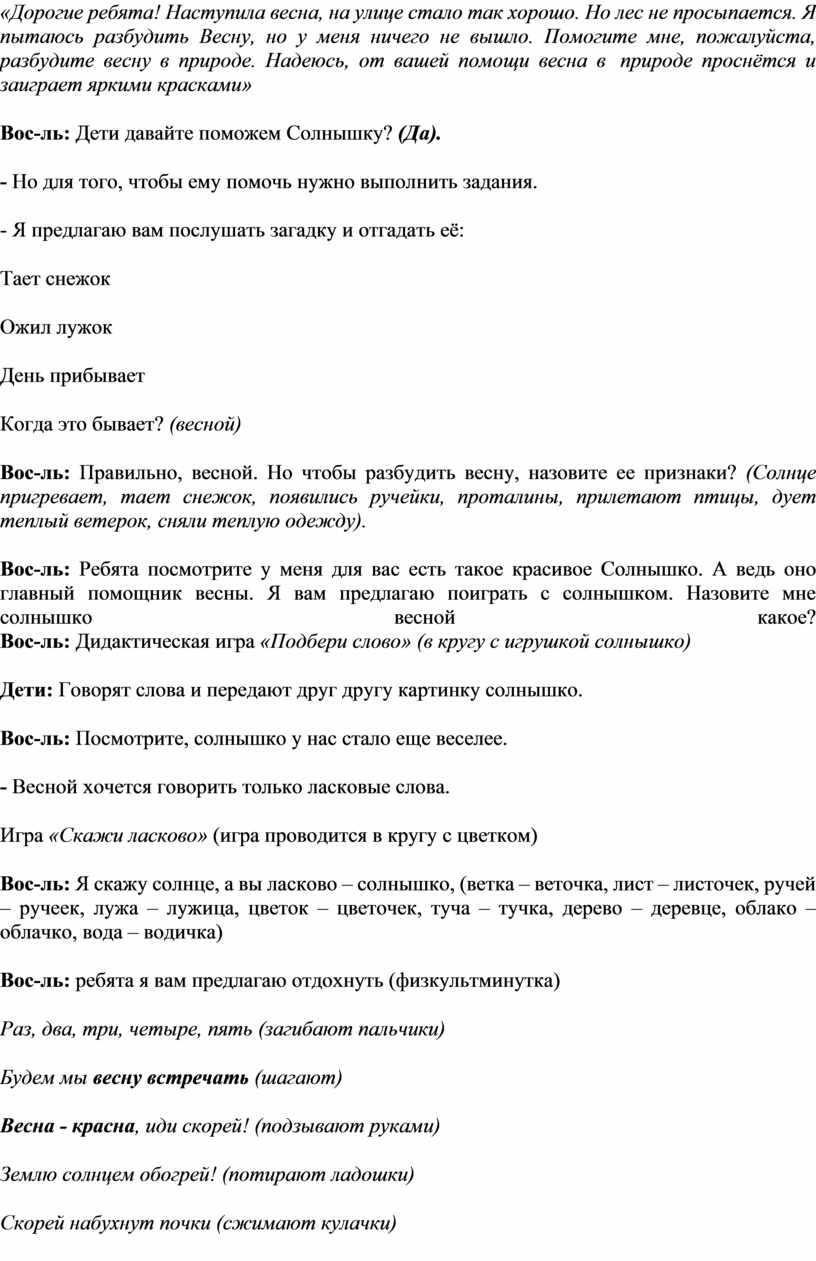 «Дорогие ребята! Наступила весна, на улице стало так хорошо. Но лес не просыпается. Я пытаюсь разбудить Весну, но у меня ничего не вышло. Помогите мне, пожалуйста, разбудите весну в природе. Надеюсь, от вашей помощи весна в природе проснётся и заиграет яркими красками»

Вос-ль: Дети давайте поможем Солнышку? (Да).

- Но для того, чтобы ему помочь нужно выполнить задания.

- Я предлагаю вам послушать загадку и отгадать её:

Тает снежок

Ожил лужок

День прибывает

Когда это бывает? (весной)

Вос-ль: Правильно, весной. Но чтобы разбудить весну, назовите ее признаки? (Солнце пригревает, тает снежок, появились ручейки, проталины, прилетают птицы, дует теплый ветерок, сняли теплую одежду).

Вос-ль: Ребята посмотрите у меня для вас есть такое красивое Солнышко. А ведь оно главный помощник весны. Я вам предлагаю поиграть с солнышком. Назовите мне солнышко весной какое?
Вос-ль: Дидактическая игра «Подбери слово» (в кругу с игрушкой солнышко)

Дети: Говорят слова и передают друг другу картинку солнышко.

Вос-ль: Посмотрите, солнышко у нас стало еще веселее.

- Весной хочется говорить только ласковые слова.

Игра «Скажи ласково» (игра проводится в кругу с цветком)

Вос-ль: Я скажу солнце, а вы ласково – солнышко, (ветка – веточка, лист – листочек, ручей – ручеек, лужа – лужица, цветок – цветочек, туча – тучка, дерево – деревце, облако – облачко, вода – водичка)

Вос-ль: ребята я вам предлагаю отдохнуть (физкультминутка)

Раз, два, три, четыре, пять (загибают пальчики)

Будем мы весну встречать (шагают)

Весна - красна, иди скорей! (подзывают руками)

Землю солнцем обогрей! (потирают ладошки)

Скорей набухнут почки (сжимают кулачки)